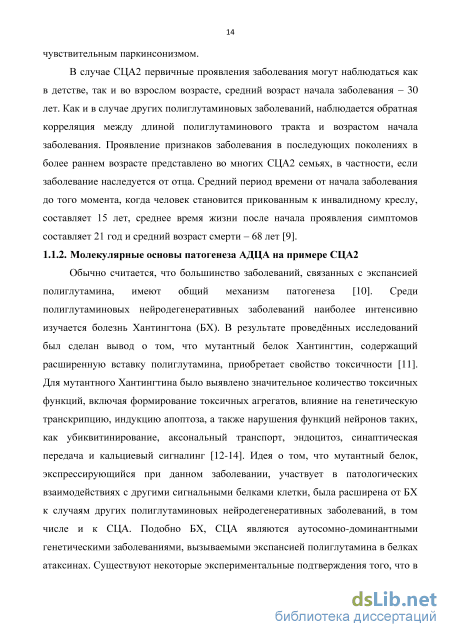 14

чувствительным паркинсонизмом.

В случае СЦА2 первичные проявления заболевания могут наблюдаться как в детстве, так и во взрослом возрасте, средний возраст начала заболевания – 30 лет. Как и в случае других полиглутаминовых заболеваний, наблюдается обратная корреляция между длиной полиглутаминового тракта и возрастом начала заболевания. Проявление признаков заболевания в последующих поколениях в более раннем возрасте представлено во многих СЦА2 семьях, в частности, если заболевание наследуется от отца. Средний период времени от начала заболевания до того момента, когда человек становится прикованным к инвалидному креслу, составляет 15 лет, среднее время жизни после начала проявления симптомов составляет 21 год и средний возраст смерти – 68 лет [9].

1.1.2. Молекулярные основы патогенеза АДЦА на примере СЦА2

Обычно считается, что большинство заболеваний, связанных с экспансией полиглутамина, имеют общий механизм патогенеза [10]. Среди полиглутаминовых нейродегенеративных заболеваний наиболее интенсивно изучается болезнь Хантингтона (БХ). В результате проведённых исследований был сделан вывод о том, что мутантный белок Хантингтин, содержащий расширенную вставку полиглутамина, приобретает свойство токсичности [11]. Для мутантного Хантингтина было выявлено значительное количество токсичных функций, включая формирование токсичных агрегатов, влияние на генетическую транскрипцию, индукцию апоптоза, а также нарушения функций нейронов таких, как убиквитинирование, аксональный транспорт, эндоцитоз, синаптическая передача и кальциевый сигналинг [12-14]. Идея о том, что мутантный белок, экспрессирующийся при данном заболевании, участвует в патологических взаимодействиях с другими сигнальными белками клетки, была расширена от БХ к случаям других полиглутаминовых нейродегенеративных заболеваний, в том числе и к СЦА. Подобно БХ, СЦА являются аутосомно-доминантными генетическими заболеваниями, вызываемыми экспансией полиглутамина в белках атаксинах. Существуют некоторые экспериментальные подтверждения того, что в

dsLib.net
библиотека диссертаций